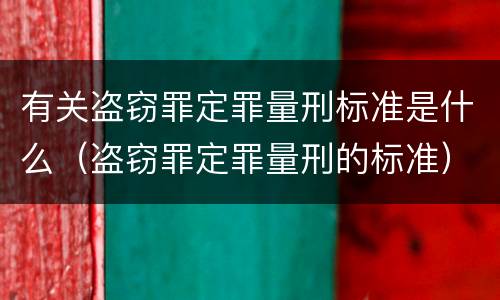 有关盗窃罪定罪量刑标准是什么（盗窃罪定罪量刑的标准）